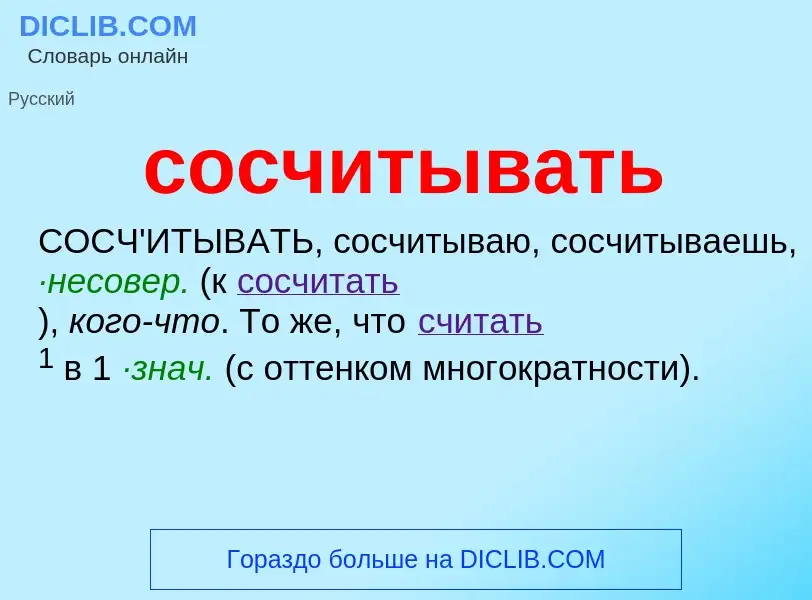 DICLIB.COM
Словарь онлайн

Русский

сосчитывать

СОСЧ'ИТЫВАТЬ, сосчитываю, сосчитываешь, ·несовер. (к сосчитать ), кого-что. То же, что считать $^1$ в 1 ·знач. (с оттенком многократности).

Гораздо больше на DICLIB.COM